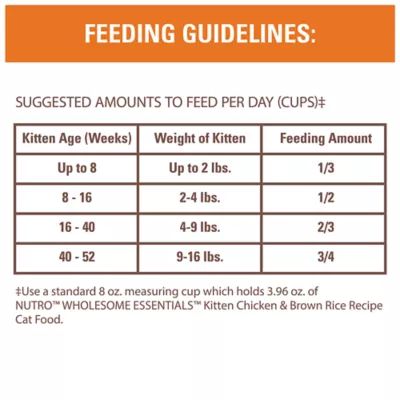 FEEDING GUIDELINES:

SUGGESTED AMOUNTS TO FEED PER DAY (CUPS)‡

| Kitten Age (Weeks) | Weight of Kitten | Feeding Amount |
|---|---|---|
| Up to 8 | Up to 2 lbs. | 1/3 |
| 8 - 16 | 2-4 lbs. | 1/2 |
| 16 - 40 | 4-9 lbs. | 2/3 |
| 40 - 52 | 9-16 lbs. | 3/4 |

‡Use a standard 8 oz. measuring cup which holds 3.96 oz. of NUTRO™ WHOLESOME ESSENTIALS™ Kitten Chicken & Brown Rice Recipe Cat Food.